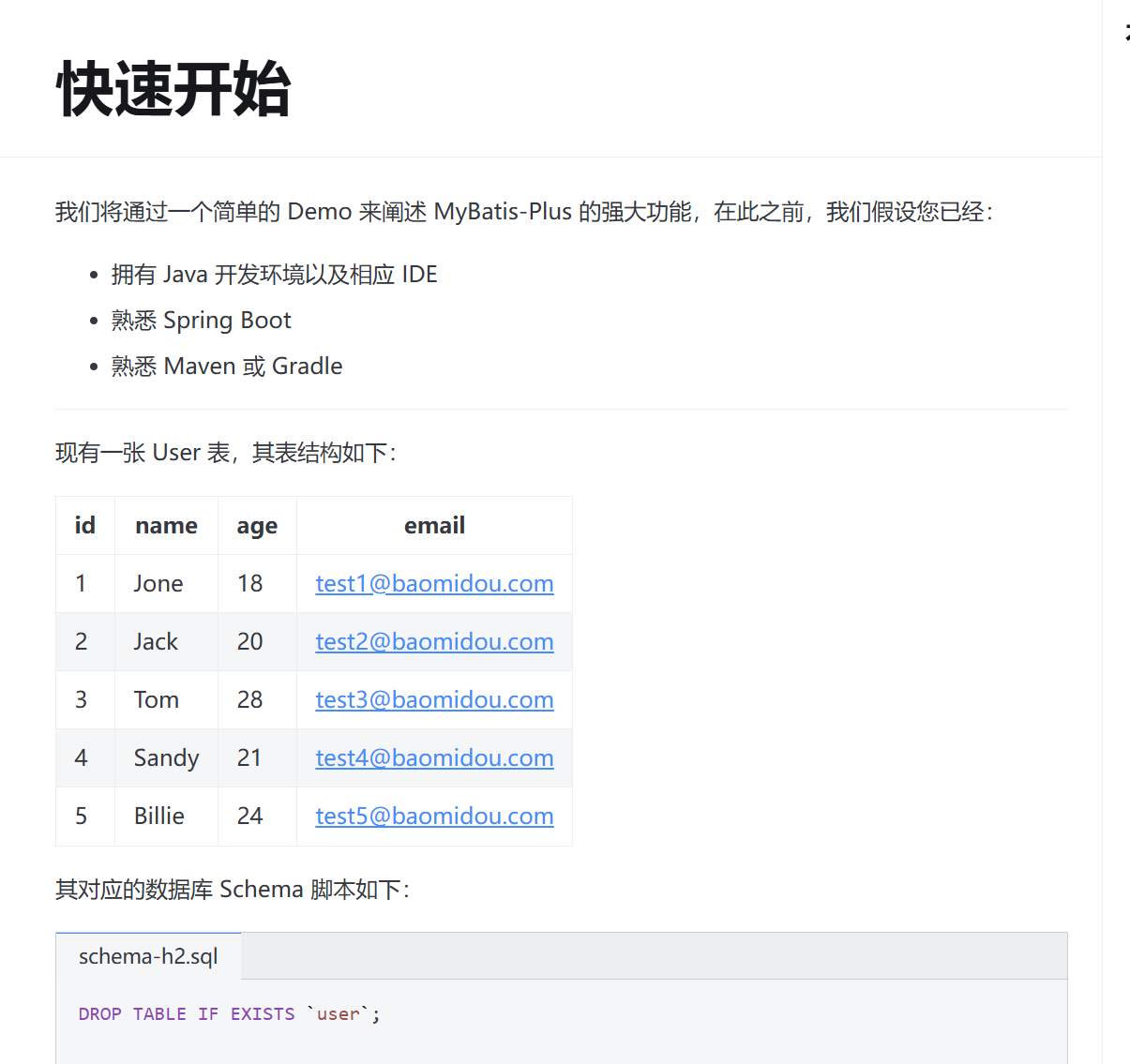 快速开始

我们将通过一个简单的 Demo 来阐述 MyBatis-Plus 的强大功能，在此之前，我们假设您已经：

- 拥有 Java 开发环境以及相应 IDE
- 熟悉 Spring Boot
- 熟悉 Maven 或 Gradle

现有一张 User 表，其表结构如下：

| id | name | age | email |
|---|---|---|---|
| 1 | Jone | 18 | test1@baomidou.com |
| 2 | Jack | 20 | test2@baomidou.com |
| 3 | Tom | 28 | test3@baomidou.com |
| 4 | Sandy | 21 | test4@baomidou.com |
| 5 | Billie | 24 | test5@baomidou.com |

其对应的数据库 Schema 脚本如下：

schema-h2.sql

DROP TABLE IF EXISTS `user`;